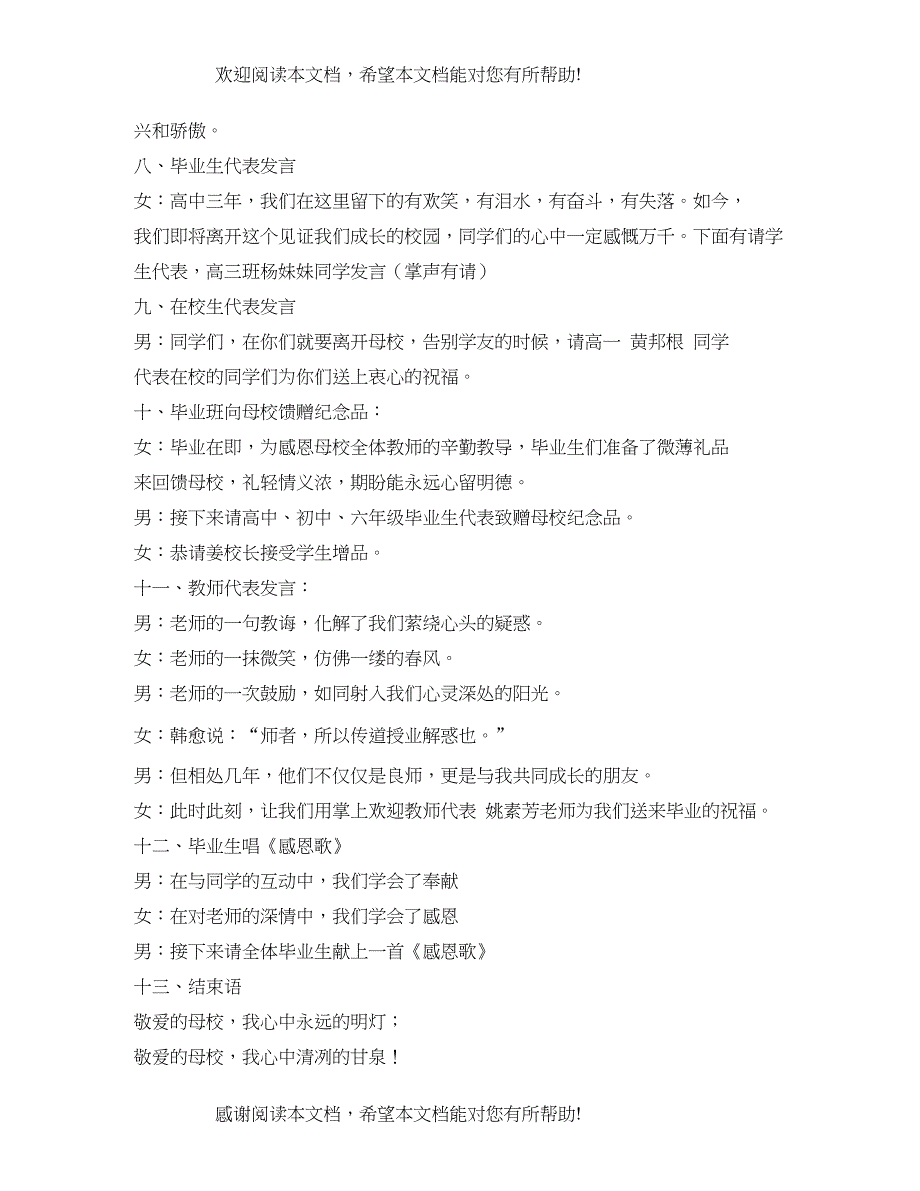 欢迎阅读本文档，希望本文档能对您有所帮助!

兴和骄傲。

八、毕业生代表发言

女：高中三年，我们在这里留下的有欢笑，有泪水，有奋斗，有失落。如今，我们即将离开这个见证我们成长的校园，同学们的心中一定感慨万千。下面有请学生代表，高三班杨妹妹同学发言（掌声有请）

九、在校生代表发言

男：同学们，在你们就要离开母校，告别学友的时候，请高一 黄邦根 同学代表在校的同学们为你们送上衷心的祝福。

十、毕业班向母校馈赠纪念品：

女：毕业在即，为感恩母校全体教师的辛勤教导，毕业生们准备了微薄礼品来回馈母校，礼轻情义浓，期盼能永远心留明德。

男：接下来请高中、初中、六年级毕业生代表致赠母校纪念品。

女：恭请姜校长接受学生增品。

十一、教师代表发言：

男：老师的一句教诲，化解了我们萦绕心头的疑惑。

女：老师的一抹微笑，仿佛一缕的春风。

男：老师的一次鼓励，如同射入我们心灵深处的阳光。

女：韩愈说：“师者，所以传道授业解惑也。”

男：但相处几年，他们不仅仅是良师，更是与我共同成长的朋友。

女：此时此刻，让我们用掌上欢迎教师代表 姚素芳老师为我们送来毕业的祝福。

十二、毕业生唱《感恩歌》

男：在与同学的互动中，我们学会了奉献

女：在对老师的深情中，我们学会了感恩

男：接下来请全体毕业生献上一首《感恩歌》

十三、结束语

敬爱的母校，我心中永远的明灯；

敬爱的母校，我心中清冽的甘泉！

感谢阅读本文档，希望本文档能对您有所帮助!